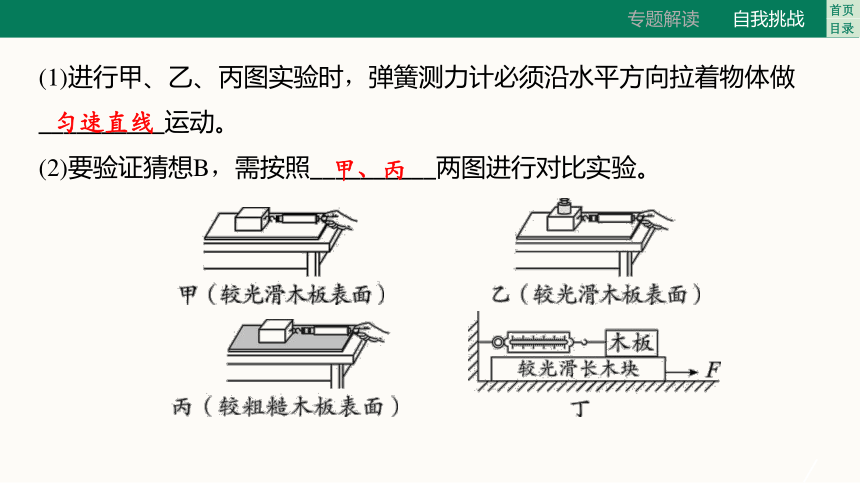 专题解读 自我挑战 首页 目录

(1)进行甲、乙、丙图实验时，弹簧测力计必须沿水平方向拉着物体做__匀速直线__运动。

(2)要验证猜想B，需按照__甲、丙__两图进行对比实验。

甲（较光滑木板表面）

乙（较光滑木板表面）

丙（较粗糙木板表面）

木板

较光滑长木块

$F$

丁